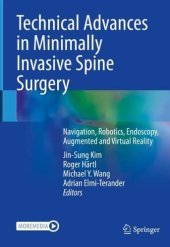 Technical Advances in Minimally Invasive Spine Surgery

Navigation, Robotics, Endoscopy, Augmented and Virtual Reality

Jin-Sung Kim
Roger Härtl
Michael Y. Wang
Adrian Elmi-Terander
Editors

MOREMEDIA

Springer